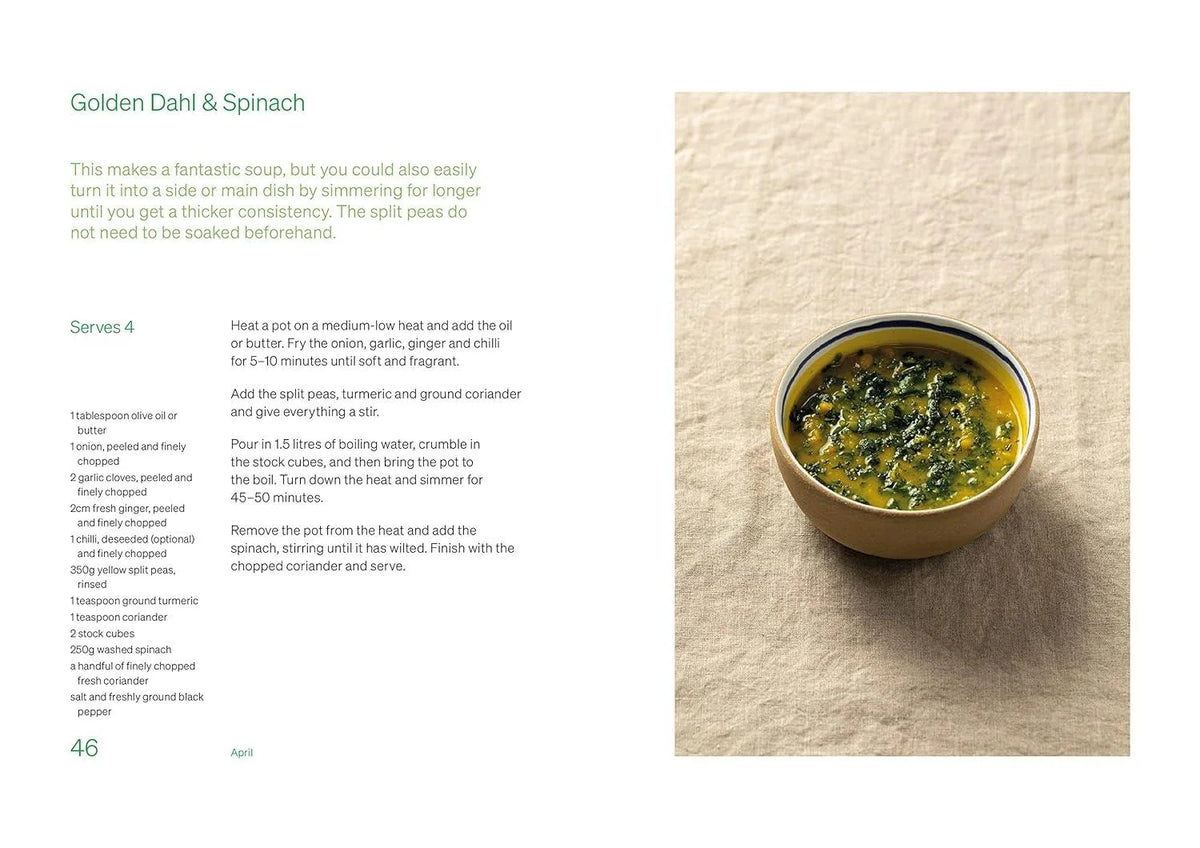 Golden Dahl & Spinach

This makes a fantastic soup, but you could also easily turn it into a side or main dish by simmering for longer until you get a thicker consistency. The split peas do not need to be soaked beforehand.

Serves 4

1 tablespoon olive oil or butter
1 onion, peeled and finely chopped
2 garlic cloves, peeled and finely chopped
2cm fresh ginger, peeled and finely chopped
1 chilli, deseeded (optional) and finely chopped
350g yellow split peas, rinsed
1 teaspoon ground turmeric
1 teaspoon coriander
2 stock cubes
250g washed spinach
a handful of finely chopped fresh coriander
salt and freshly ground black pepper

Heat a pot on a medium-low heat and add the oil or butter. Fry the onion, garlic, ginger and chilli for 5–10 minutes until soft and fragrant.

Add the split peas, turmeric and ground coriander and give everything a stir.

Pour in 1.5 litres of boiling water, crumble in the stock cubes, and then bring the pot to the boil. Turn down the heat and simmer for 45–50 minutes.

Remove the pot from the heat and add the spinach, stirring until it has wilted. Finish with the chopped coriander and serve.

46

April